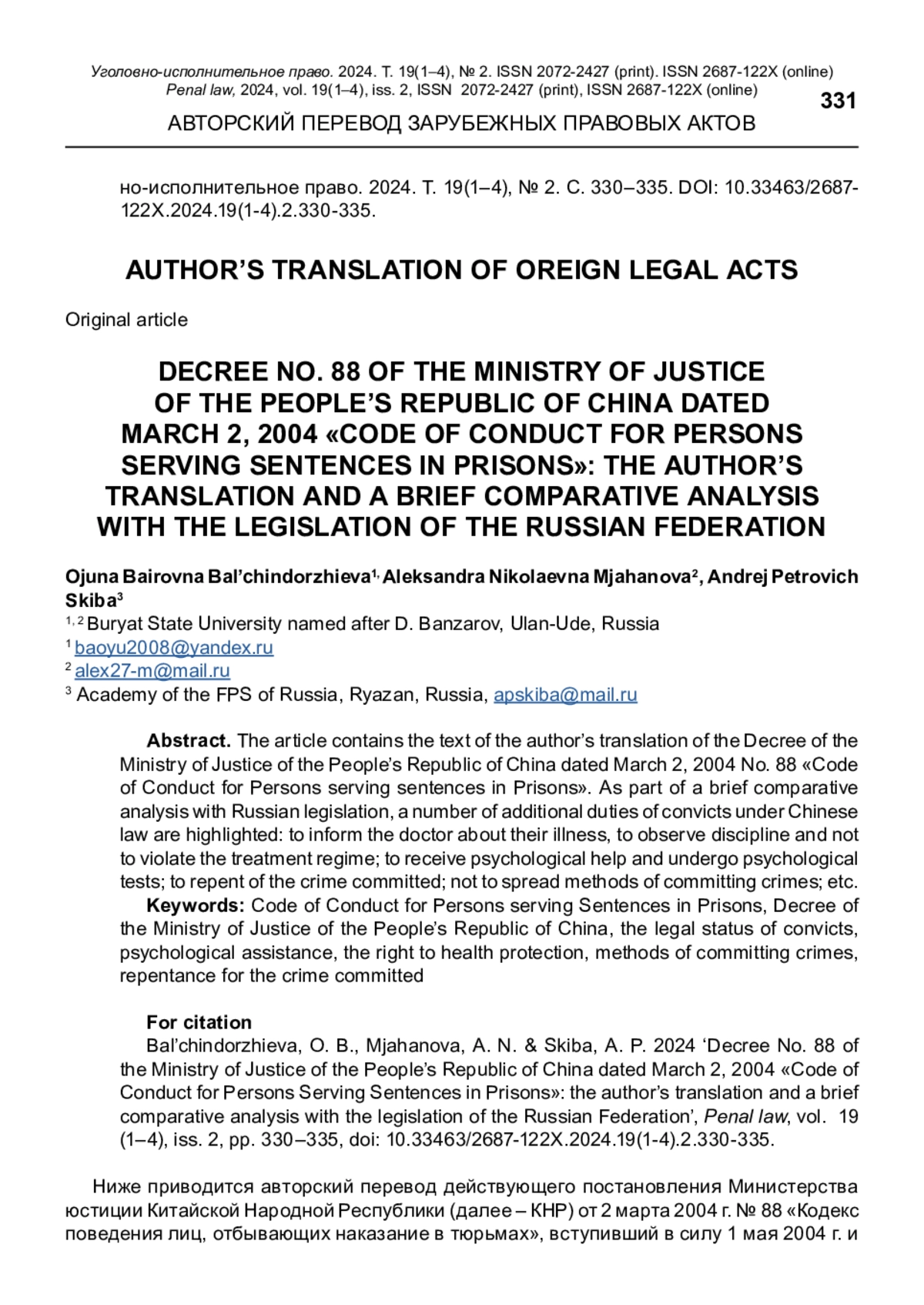 Уголовно-исполнительное право. 2024. Т. 19(1–4), № 2. ISSN 2072-2427 (print). ISSN 2687-122X (online)
Penal law, 2024, vol. 19(1–4), iss. 2, ISSN 2072-2427 (print), ISSN 2687-122X (online)

331

АВТОРСКИЙ ПЕРЕВОД ЗАРУБЕЖНЫХ ПРАВОВЫХ АКТОВ

но-исполнительное право. 2024. Т. 19(1–4), № 2. С. 330–335. DOI: 10.33463/2687-122X.2024.19(1-4).2.330-335.

AUTHOR'S TRANSLATION OF OREIGN LEGAL ACTS

Original article

DECREE NO. 88 OF THE MINISTRY OF JUSTICE OF THE PEOPLE'S REPUBLIC OF CHINA DATED MARCH 2, 2004 «CODE OF CONDUCT FOR PERSONS SERVING SENTENCES IN PRISONS»: THE AUTHOR'S TRANSLATION AND A BRIEF COMPARATIVE ANALYSIS WITH THE LEGISLATION OF THE RUSSIAN FEDERATION

Ojuna Bairovna Bal'chindorzhieva$^{1,}$ Aleksandra Nikolaevna Mjahanova$^{2}$, Andrej Petrovich Skiba$^{3}$
$^{1, 2}$ Buryat State University named after D. Banzarov, Ulan-Ude, Russia
$^{1}$ baoyu2008@yandex.ru
$^{2}$ alex27-m@mail.ru
$^{3}$ Academy of the FPS of Russia, Ryazan, Russia, apskiba@mail.ru

Abstract. The article contains the text of the author's translation of the Decree of the Ministry of Justice of the People's Republic of China dated March 2, 2004 No. 88 «Code of Conduct for Persons serving sentences in Prisons». As part of a brief comparative analysis with Russian legislation, a number of additional duties of convicts under Chinese law are highlighted: to inform the doctor about their illness, to observe discipline and not to violate the treatment regime; to receive psychological help and undergo psychological tests; to repent of the crime committed; not to spread methods of committing crimes; etc.
Keywords: Code of Conduct for Persons serving Sentences in Prisons, Decree of the Ministry of Justice of the People's Republic of China, the legal status of convicts, psychological assistance, the right to health protection, methods of committing crimes, repentance for the crime committed

For citation
Bal'chindorzhieva, O. B., Mjahanova, A. N. & Skiba, A. P. 2024 'Decree No. 88 of the Ministry of Justice of the People's Republic of China dated March 2, 2004 «Code of Conduct for Persons Serving Sentences in Prisons»: the author's translation and a brief comparative analysis with the legislation of the Russian Federation', Penal law, vol. 19 (1–4), iss. 2, pp. 330–335, doi: 10.33463/2687-122X.2024.19(1-4).2.330-335.

Ниже приводится авторский перевод действующего постановления Министерства юстиции Китайской Народной Республики (далее – КНР) от 2 марта 2004 г. № 88 «Кодекс поведения лиц, отбывающих наказание в тюрьмах», вступивший в силу 1 мая 2004 г. и